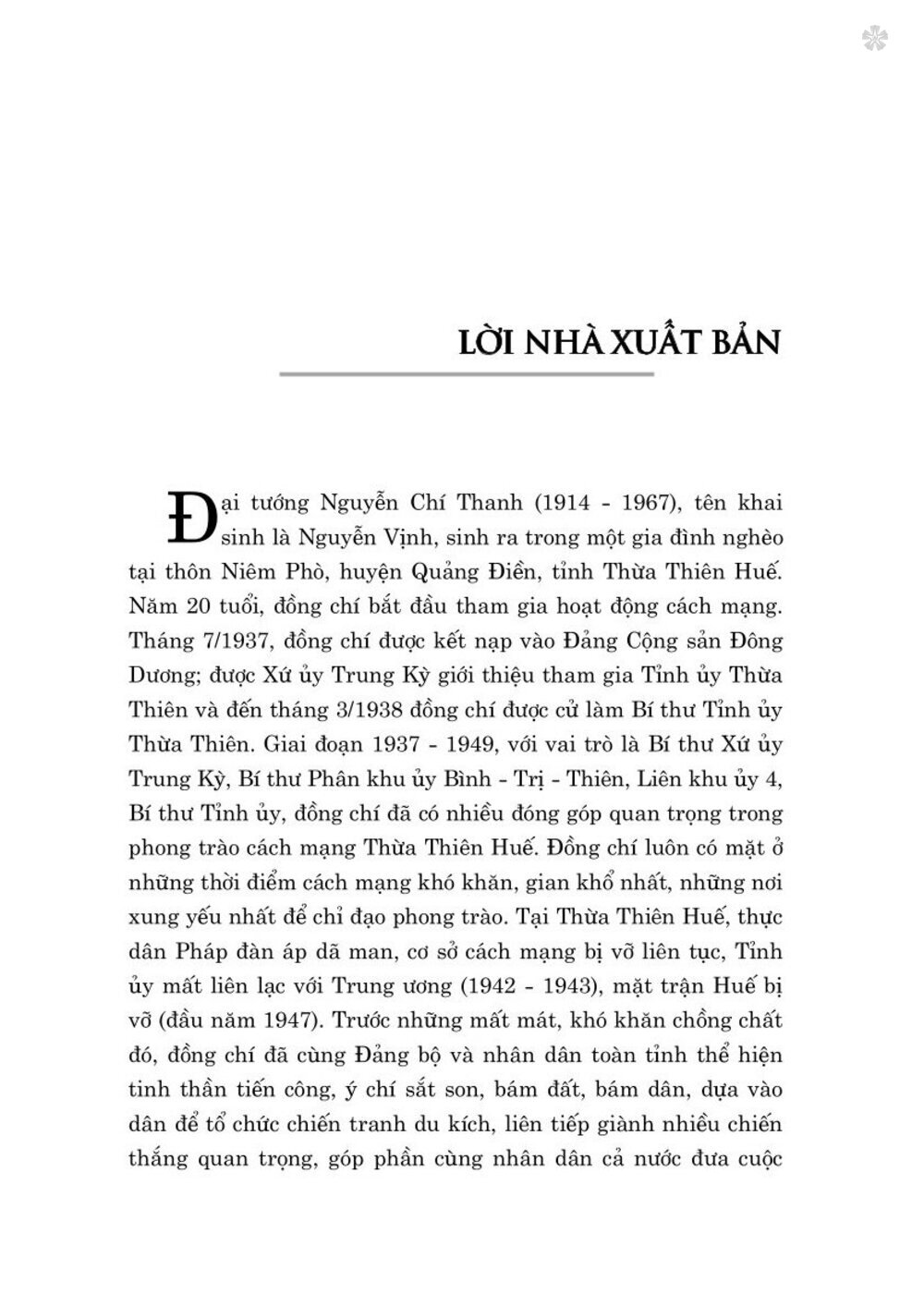 LỜI NHÀ XUẤT BẢN

Đại tướng Nguyễn Chí Thanh (1914 - 1967), tên khai sinh là Nguyễn Vịnh, sinh ra trong một gia đình nghèo tại thôn Niêm Phò, huyện Quảng Điền, tỉnh Thừa Thiên Huế. Năm 20 tuổi, đồng chí bắt đầu tham gia hoạt động cách mạng. Tháng 7/1937, đồng chí được kết nạp vào Đảng Cộng sản Đông Dương; được Xứ ủy Trung Kỳ giới thiệu tham gia Tỉnh ủy Thừa Thiên và đến tháng 3/1938 đồng chí được cử làm Bí thư Tỉnh ủy Thừa Thiên. Giai đoạn 1937 - 1949, với vai trò là Bí thư Xứ ủy Trung Kỳ, Bí thư Phân khu ủy Bình - Trị - Thiên, Liên khu ủy 4, Bí thư Tỉnh ủy, đồng chí đã có nhiều đóng góp quan trọng trong phong trào cách mạng Thừa Thiên Huế. Đồng chí luôn có mặt ở những thời điểm cách mạng khó khăn, gian khổ nhất, những nơi xung yếu nhất để chỉ đạo phong trào. Tại Thừa Thiên Huế, thực dân Pháp đàn áp dã man, cơ sở cách mạng bị vỡ liên tục, Tỉnh ủy mất liên lạc với Trung ương (1942 - 1943), mặt trận Huế bị vỡ (đầu năm 1947). Trước những mất mát, khó khăn chồng chất đó, đồng chí đã cùng Đảng bộ và nhân dân toàn tỉnh thể hiện tinh thần tiến công, ý chí sắt son, bám đất, bám dân, dựa vào dân để tổ chức chiến tranh du kích, liên tiếp giành nhiều chiến thắng quan trọng, góp phần cùng nhân dân cả nước đưa cuộc